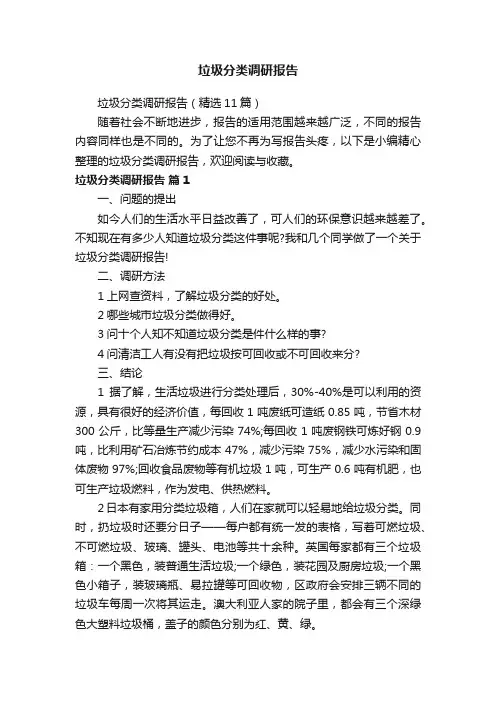 垃圾分类调研报告

垃圾分类调研报告（精选11篇）

随着社会不断地进步，报告的适用范围越来越广泛，不同的报告内容同样也是不同的。为了让您不再为写报告头疼，以下是小编精心整理的垃圾分类调研报告，欢迎阅读与收藏。

垃圾分类调研报告 篇1

一、问题的提出

如今人们的生活水平日益改善了，可人们的环保意识越来越差了。不知现在有多少人知道垃圾分类这件事呢?我和几个同学做了一个关于垃圾分类调研报告!

二、调研方法

1 上网查资料，了解垃圾分类的好处。

2 哪些城市垃圾分类做得好。

3 问十个人知不知道垃圾分类是件什么样的事?

4 问清洁工人有没有把垃圾按可回收或不可回收来分?

三、结论

1 据了解，生活垃圾进行分类处理后，30%-40%是可以利用的资源，具有很好的经济价值，每回收 1 吨废纸可造纸 0.85 吨，节省木材 300 公斤，比等量生产减少污染 74%;每回收 1 吨废钢铁可炼好钢 0.9 吨，比利用矿石冶炼节约成本 47%，减少污染 75%，减少水污染和固体废物 97%;回收食品废物等有机垃圾 1 吨，可生产 0.6 吨有机肥，也可生产垃圾燃料，作为发电、供热燃料。

2 日本有家用分类垃圾箱，人们在家就可以轻易地给垃圾分类。同时，扔垃圾时还要分日子——每户都有统一发的表格，写着可燃垃圾、不可燃垃圾、玻璃、罐头、电池等共十余种。英国每家都有三个垃圾箱：一个黑色，装普通生活垃圾;一个绿色，装花园及厨房垃圾;一个黑色小箱子，装玻璃瓶、易拉罐等可回收物，区政府会安排三辆不同的垃圾车每周一次将其运走。澳大利亚人家的院子里，都会有三个深绿色大塑料垃圾桶，盖子的颜色分别为红、黄、绿。